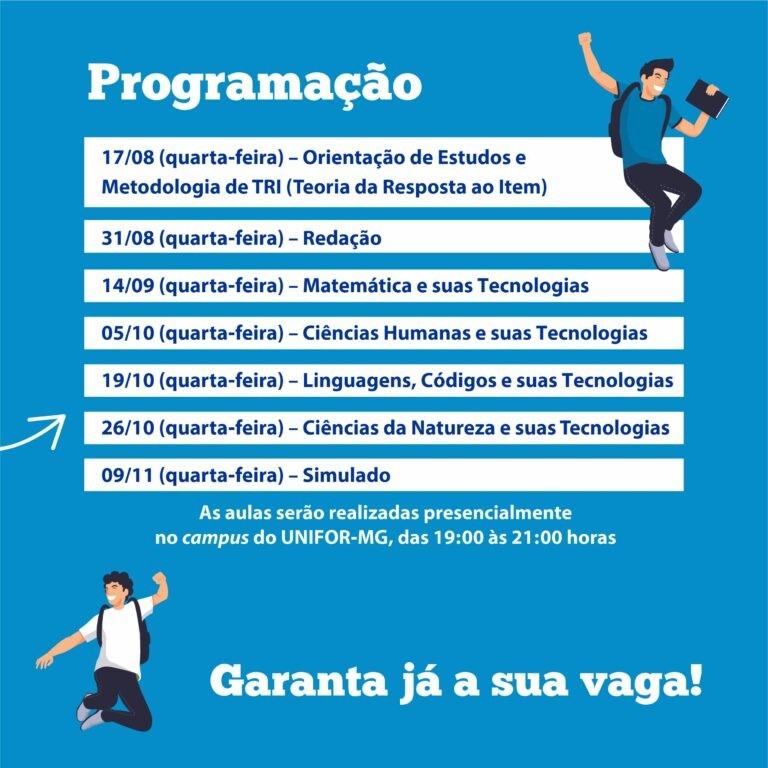 Programação

17/08 (quarta-feira) – Orientação de Estudos e Metodologia de TRI (Teoria da Resposta ao Item)

31/08 (quarta-feira) – Redação

14/09 (quarta-feira) – Matemática e suas Tecnologias

05/10 (quarta-feira) – Ciências Humanas e suas Tecnologias

19/10 (quarta-feira) – Linguagens, Códigos e suas Tecnologias

26/10 (quarta-feira) – Ciências da Natureza e suas Tecnologias

09/11 (quarta-feira) – Simulado

As aulas serão realizadas presencialmente no campus do UNIFOR-MG, das 19:00 às 21:00 horas

Garanta já a sua vaga!